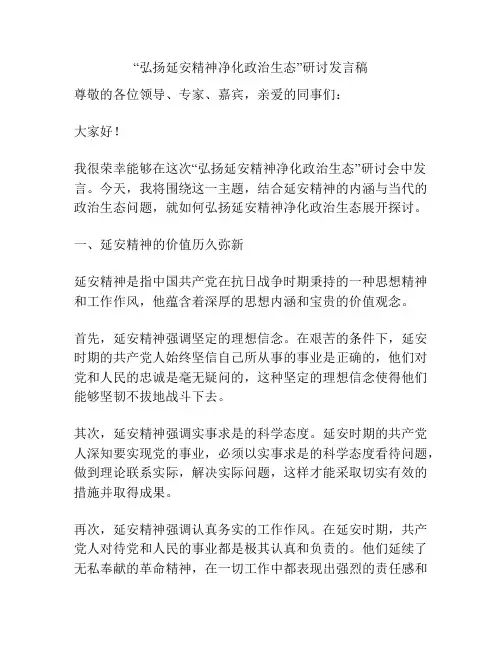 “弘扬延安精神净化政治生态”研讨发言稿

尊敬的各位领导、专家、嘉宾，亲爱的同事们：

大家好！

我很荣幸能够在这次“弘扬延安精神净化政治生态”研讨会中发言。今天，我将围绕这一主题，结合延安精神的内涵与当代的政治生态问题，就如何弘扬延安精神净化政治生态展开探讨。

一、延安精神的价值历久弥新

延安精神是指中国共产党在抗日战争时期秉持的一种思想精神和工作作风，他蕴含着深厚的思想内涵和宝贵的价值观念。

首先，延安精神强调坚定的理想信念。在艰苦的条件下，延安时期的共产党人始终坚信自己所从事的事业是正确的，他们对党和人民的忠诚是毫无疑问的，这种坚定的理想信念使得他们能够坚韧不拔地战斗下去。

其次，延安精神强调实事求是的科学态度。延安时期的共产党人深知要实现党的事业，必须以实事求是的科学态度看待问题，做到理论联系实际，解决实际问题，这样才能采取切实有效的措施并取得成果。

再次，延安精神强调认真务实的工作作风。在延安时期，共产党人对待党和人民的事业都是极其认真和负责的。他们延续了无私奉献的革命精神，在一切工作中都表现出强烈的责任感和